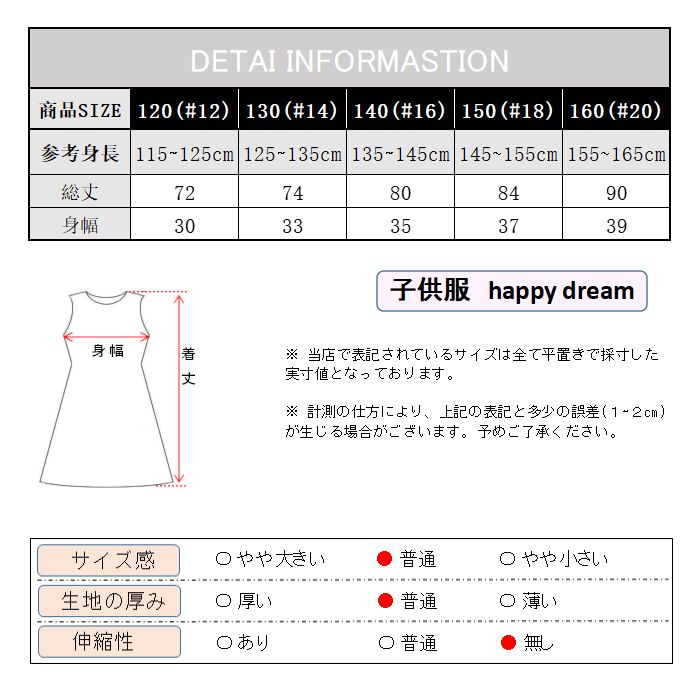 DETAI INFORMASTION

| 商品SIZE | 120(#12) | 130(#14) | 140(#16) | 150(#18) | 160(#20) |
|---|---|---|---|---|---|
| 参考身長 | 115~125cm | 125~135cm | 135~145cm | 145~155cm | 155~165cm |
| 総丈 | 72 | 74 | 80 | 84 | 90 |
| 身幅 | 30 | 33 | 35 | 37 | 39 |

身幅

着丈

子供服 happy dream

※ 当店で表記されているサイズは全て平置きで採寸した実寸値となっております。

※ 計測の仕方により、上記の表記と多少の誤差（1~2cm）が生じる場合がございます。予めご了承ください。

| サイズ感 | ○ やや大きい | ● 普通 | ○ やや小さい |
|---|---|---|---|
| 生地の厚み | ○ 厚い | ● 普通 | ○ 薄い |
| 伸縮性 | ○ あり | ○ 普通 | ● 無し |